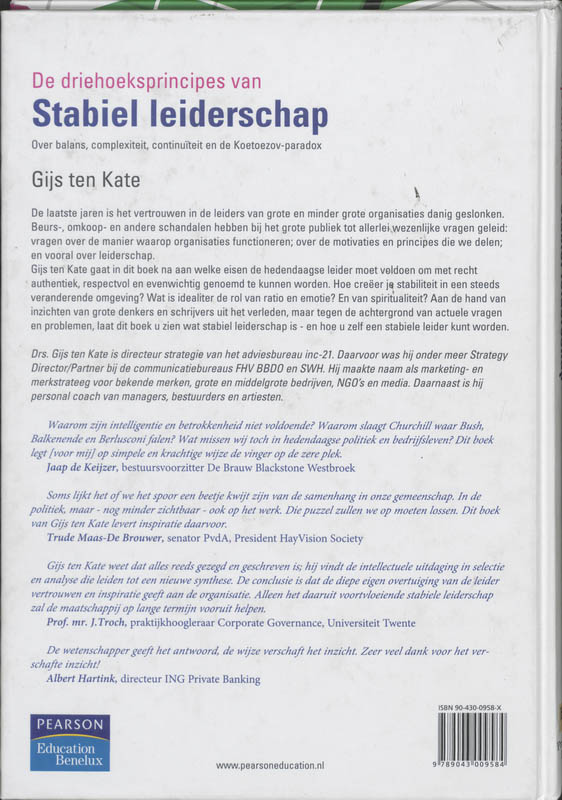 De driehoeksprincipes van
Stabiel leiderschap
Over balans, complexiteit, continuïteit en de Koetoezov-paradox

Gijs ten Kate

De laatste jaren is het vertrouwen in de leiders van grote en minder grote organisaties danig geslonken. Beurs-, omkoop- en andere schandalen hebben bij het grote publiek tot allerlei wezenlijke vragen geleid: vragen over de manier waarop organisaties functioneren; over de motivaties en principes die we delen; en vooral over leiderschap.
Gijs ten Kate gaat in dit boek na aan welke eisen de hedendaagse leider moet voldoen om met recht authentiek, respectvol en evenwichtig genoemd te kunnen worden. Hoe creëer je stabiliteit in een steeds veranderende omgeving? Wat is idealiter de rol van ratio en emotie? En van spiritualiteit? Aan de hand van inzichten van grote denkers en schrijvers uit het verleden, maar tegen de achtergrond van actuele vragen en problemen, laat dit boek u zien wat stabiel leiderschap is - en hoe u zelf een stabiele leider kunt worden.

Drs. Gijs ten Kate is directeur strategie van het adviesbureau inc-21. Daarvoor was hij onder meer Strategy Director/Partner bij de communicatiebureaus FHV BBDO en SWH. Hij maakte naam als marketing- en merkstrateeg voor bekende merken, grote en middelgrote bedrijven, NGO's en media. Daarnaast is hij personal coach van managers, bestuurders en artiesten.

Waarom zijn intelligentie en betrokkenheid niet voldoende? Waarom slaagt Churchill waar Bush, Balkenende en Berlusconi falen? Wat missen wij toch in hedendaagse politiek en bedrijfsleven? Dit boek legt [voor mij] op simpele en krachtige wijze de vinger op de zere plek.
Jaap de Keijzer, bestuursvoorzitter De Brauw Blackstone Westbroek

Soms lijkt het of we het spoor een beetje kwijt zijn van de samenhang in onze gemeenschap. In de politiek, maar - nog minder zichtbaar - ook op het werk. Die puzzel zullen we op moeten lossen. Dit boek van Gijs ten Kate levert inspiratie daarvoor.
Trude Maas-De Brouwer, senator PvdA, President HayVision Society

Gijs ten Kate weet dat alles reeds gezegd en geschreven is; hij vindt de intellectuele uitdaging in selectie en analyse die leiden tot een nieuwe synthese. De conclusie is dat de diepe eigen overtuiging van de leider vertrouwen en inspiratie geeft aan de organisatie. Alleen het daaruit voortvloeiende stabiele leiderschap zal de maatschappij op lange termijn vooruit helpen.
Prof. mr. J.Troch, praktijkhoogleraar Corporate Governance, Universiteit Twente

De wetenschapper geeft het antwoord, de wijze verschaft het inzicht. Zeer veel dank voor het verschafte inzicht!
Albert Hartink, directeur ING Private Banking

PEARSON
Education Benelux

www.pearsoneducation.nl

ISBN 90-430-0958-X
9 789043 009584